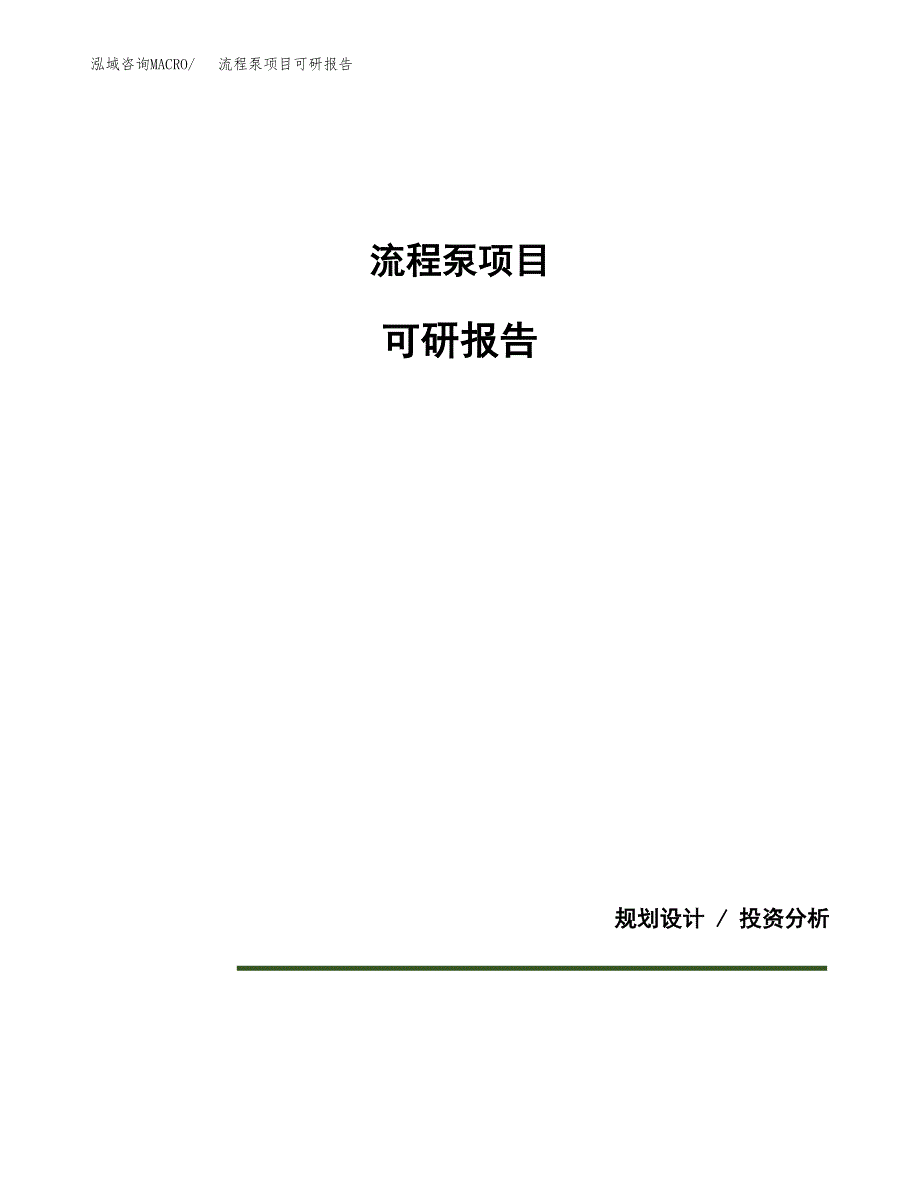 泓域咨询MACRO/ 流程泵项目可研报告

流程泵项目

可研报告

规划设计 / 投资分析